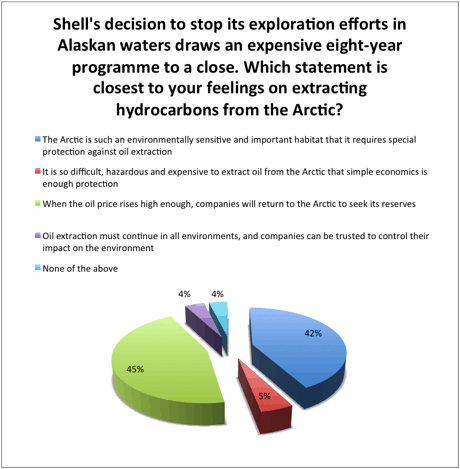 Shell's decision to stop its exploration efforts in Alaskan waters draws an expensive eight-year programme to a close. Which statement is closest to your feelings on extracting hydrocarbons from the Arctic?

The Arctic is such an environmentally sensitive and important habitat that it requires special protection against oil extraction

It is so difficult, hazardous and expensive to extract oil from the Arctic that simple economics is enough protection

When the oil price rises high enough, companies will return to the Arctic to seek its reserves

Oil extraction must continue in all environments, and companies can be trusted to control their impact on the environment

None of the above

4%

4%

42%

45%

5%